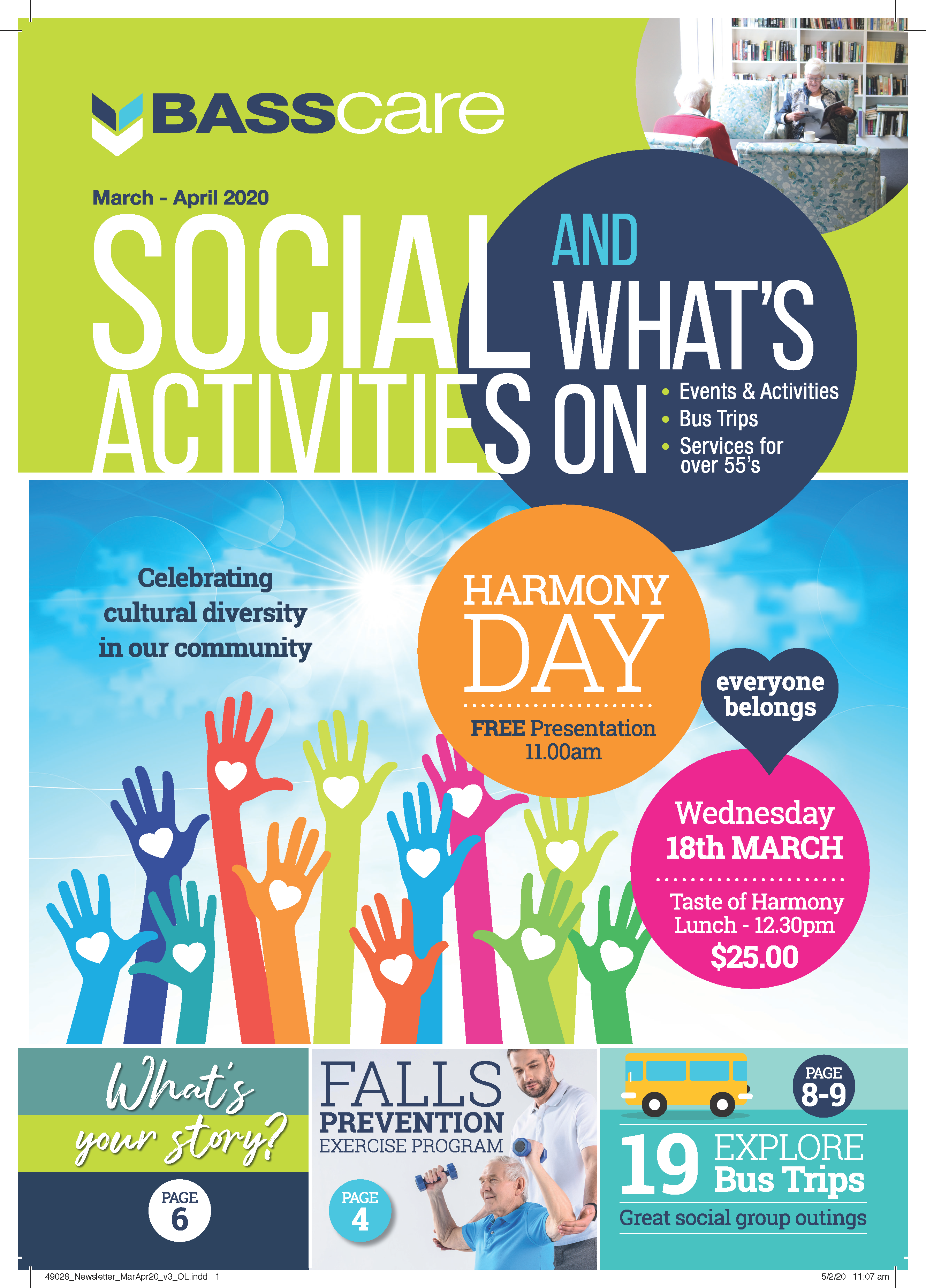 BASScare

March - April 2020

SOCIAL ACTIVITIES

AND WHAT'S ON

• Events & Activities
• Bus Trips
• Services for over 55's

Celebrating cultural diversity in our community

HARMONY DAY

FREE Presentation 11.00am

everyone belongs

Wednesday 18th MARCH

Taste of Harmony Lunch - 12.30pm
$25.00

What's your story?

PAGE 6

FALLS PREVENTION EXERCISE PROGRAM

PAGE 4

PAGE 8-9

19 EXPLORE Bus Trips

Great social group outings

49028_Newsletter_MarApr20_v3_OL.indd 1

5/2/20 11:07 am